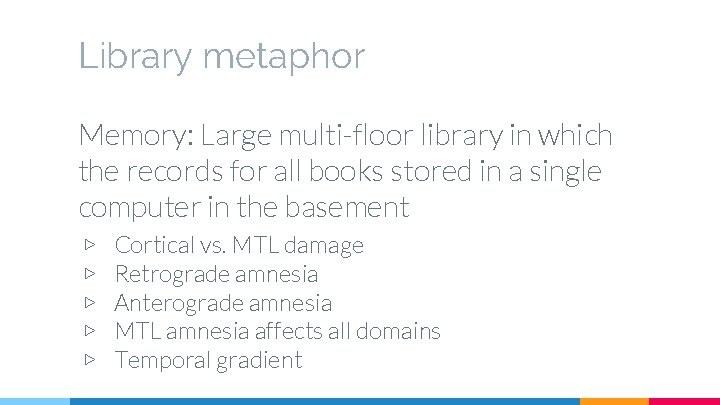 Library metaphor

Memory: Large multi-floor library in which the records for all books stored in a single computer in the basement

▹ Cortical vs. MTL damage
▹ Retrograde amnesia
▹ Anterograde amnesia
▹ MTL amnesia affects all domains
▹ Temporal gradient